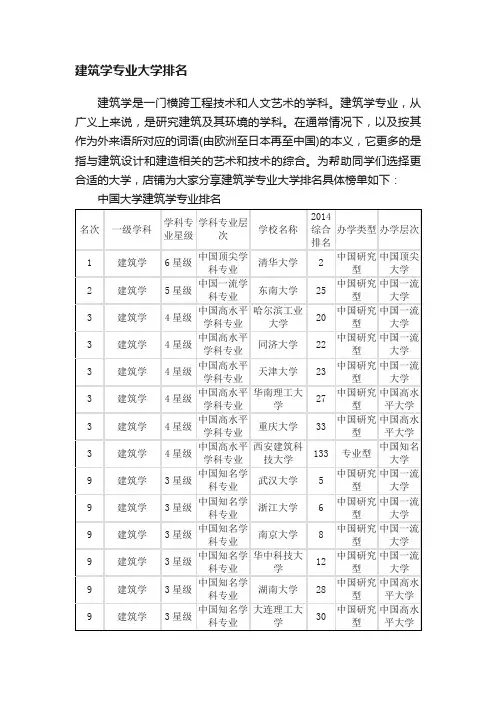 建筑学专业大学排名

建筑学是一门横跨工程技术和人文艺术的学科。建筑学专业，从广义上来说，是研究建筑及其环境的学科。在通常情况下，以及按其作为外来语所对应的词语(由欧洲至日本再至中国)的本义，它更多的是指与建筑设计和建造相关的艺术和技术的综合。为帮助同学们选择更合适的大学，店铺为大家分享建筑学专业大学排名具体榜单如下：

中国大学建筑学专业排名

| 名次 | 一级学科 | 学科专业星级 | 学科专业层次 | 学校名称 | 2014综合排名 | 办学类型 | 办学层次 |
|---|---|---|---|---|---|---|---|
| 1 | 建筑学 | 6星级 | 中国顶尖学科专业 | 清华大学 | 2 | 中国研究型 | 中国顶尖大学 |
| 2 | 建筑学 | 5星级 | 中国一流学科专业 | 东南大学 | 25 | 中国研究型 | 中国一流大学 |
| 3 | 建筑学 | 4星级 | 中国高水平学科专业 | 哈尔滨工业大学 | 20 | 中国研究型 | 中国一流大学 |
| 3 | 建筑学 | 4星级 | 中国高水平学科专业 | 同济大学 | 22 | 中国研究型 | 中国一流大学 |
| 3 | 建筑学 | 4星级 | 中国高水平学科专业 | 天津大学 | 23 | 中国研究型 | 中国一流大学 |
| 3 | 建筑学 | 4星级 | 中国高水平学科专业 | 华南理工大学 | 27 | 中国研究型 | 中国高水平大学 |
| 3 | 建筑学 | 4星级 | 中国高水平学科专业 | 重庆大学 | 33 | 中国研究型 | 中国高水平大学 |
| 3 | 建筑学 | 4星级 | 中国高水平学科专业 | 西安建筑科技大学 | 133 | 专业型 | 中国知名大学 |
| 9 | 建筑学 | 3星级 | 中国知名学科专业 | 武汉大学 | 5 | 中国研究型 | 中国一流大学 |
| 9 | 建筑学 | 3星级 | 中国知名学科专业 | 浙江大学 | 6 | 中国研究型 | 中国一流大学 |
| 9 | 建筑学 | 3星级 | 中国知名学科专业 | 南京大学 | 8 | 中国研究型 | 中国一流大学 |
| 9 | 建筑学 | 3星级 | 中国知名学科专业 | 华中科技大学 | 12 | 中国研究型 | 中国一流大学 |
| 9 | 建筑学 | 3星级 | 中国知名学科专业 | 湖南大学 | 28 | 中国研究型 | 中国高水平大学 |
| 9 | 建筑学 | 3星级 | 中国知名学科专业 | 大连理工大学 | 30 | 中国研究型 | 中国高水平大学 |